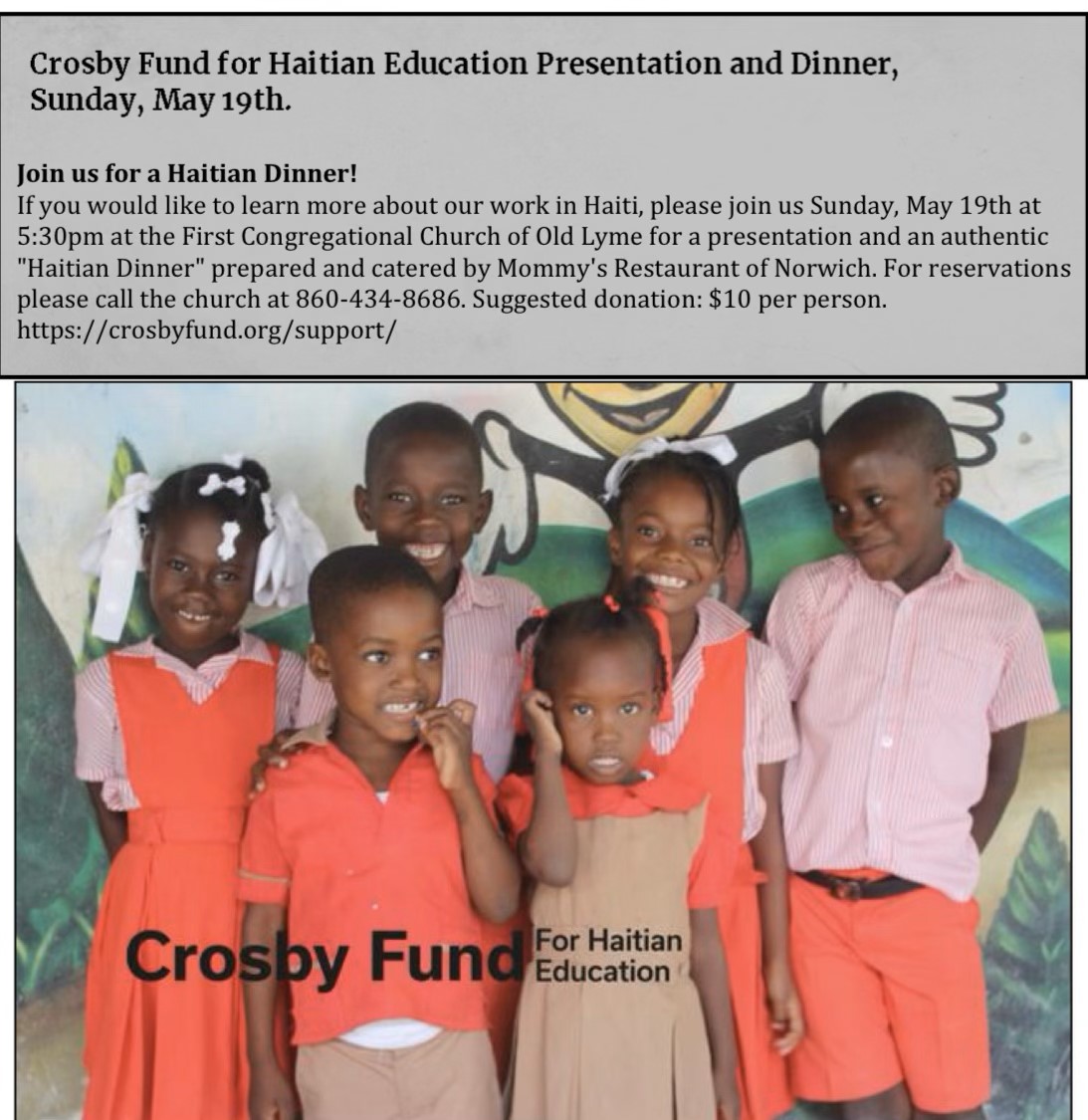 Crosby Fund for Haitian Education Presentation and Dinner, Sunday, May 19th.

Join us for a Haitian Dinner!
If you would like to learn more about our work in Haiti, please join us Sunday, May 19th at 5:30pm at the First Congregational Church of Old Lyme for a presentation and an authentic "Haitian Dinner" prepared and catered by Mommy's Restaurant of Norwich. For reservations please call the church at 860-434-8686. Suggested donation: $10 per person.
https://crosbyfund.org/support/

Crosby Fund For Haitian Education